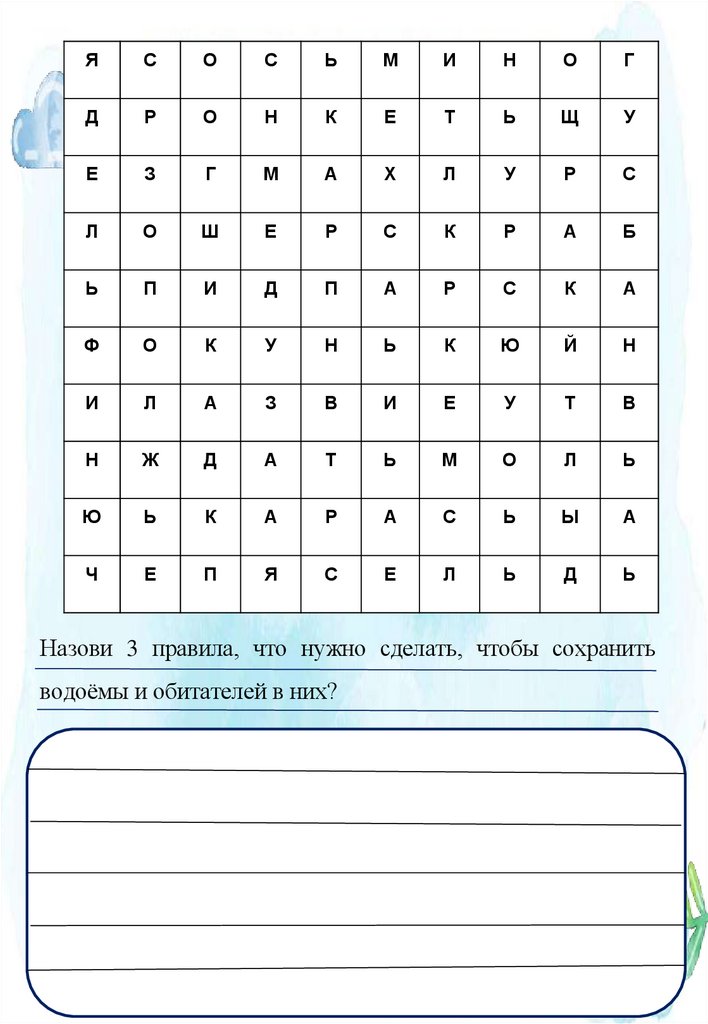 | Я | С | О | С | Ь | М | И | Н | О | Г |
|---|---|---|---|---|---|---|---|---|---|
| Д | Р | О | Н | К | Е | Т | Ь | Щ | У |
| Е | З | Г | М | А | Х | Л | У | Р | С |
| Л | О | Ш | Е | Р | С | К | Р | А | Б |
| Ь | П | И | Д | П | А | Р | С | К | А |
| Ф | О | К | У | Н | Ь | К | Ю | Й | Н |
| И | Л | А | З | В | И | Е | У | Т | В |
| Н | Ж | Д | А | Т | Ь | М | О | Л | Ь |
| Ю | Ь | К | А | Р | А | С | Ь | Ы | А |
| Ч | Е | П | Я | С | Е | Л | Ь | Д | Ь |

Назови 3 правила, что нужно сделать, чтобы сохранить водоёмы и обитателей в них?